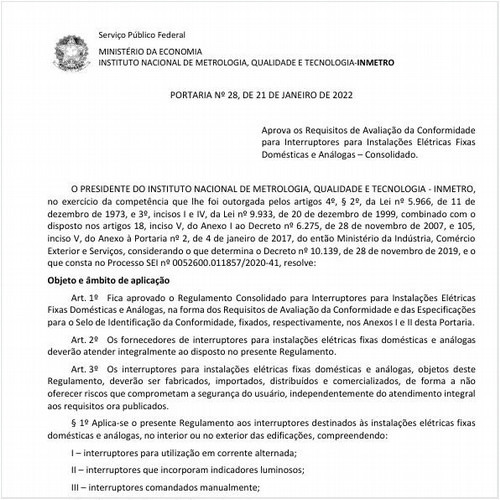 Serviço Público Federal
MINISTÉRIO DA ECONOMIA
INSTITUTO NACIONAL DE METROLOGIA, QUALIDADE E TECNOLOGIA-INMETRO

PORTARIA Nº 28, DE 21 DE JANEIRO DE 2022

Aprova os Requisitos de Avaliação da Conformidade para Interruptores para Instalações Elétricas Fixas Domésticas e Análogas – Consolidado.

O PRESIDENTE DO INSTITUTO NACIONAL DE METROLOGIA, QUALIDADE E TECNOLOGIA - INMETRO, no exercício da competência que lhe foi outorgada pelos artigos 4º, § 2º, da Lei nº 5.966, de 11 de dezembro de 1973, e 3º, incisos I e IV, da Lei nº 9.933, de 20 de dezembro de 1999, combinado com o disposto nos artigos 18, inciso V, do Anexo I ao Decreto nº 6.275, de 28 de novembro de 2007, e 105, inciso V, do Anexo à Portaria nº 2, de 4 de janeiro de 2017, do então Ministério da Indústria, Comércio Exterior e Serviços, considerando o que determina o Decreto nº 10.139, de 28 de novembro de 2019, e o que consta no Processo SEI nº 0052600.011857/2020-41, resolve:

Objeto e âmbito de aplicação

Art. 1º Fica aprovado o Regulamento Consolidado para Interruptores para Instalações Elétricas Fixas Domésticas e Análogas, na forma dos Requisitos de Avaliação da Conformidade e das Especificações para o Selo de Identificação da Conformidade, fixados, respectivamente, nos Anexos I e II desta Portaria.

Art. 2º Os fornecedores de interruptores para instalações elétricas fixas domésticas e análogas deverão atender integralmente ao disposto no presente Regulamento.

Art. 3º Os interruptores para instalações elétricas fixas domésticas e análogas, objetos deste Regulamento, deverão ser fabricados, importados, distribuídos e comercializados, de forma a não oferecer riscos que comprometam a segurança do usuário, independentemente do atendimento integral aos requisitos ora publicados.

§ 1º Aplica-se o presente Regulamento aos interruptores destinados às instalações elétricas fixas domésticas e análogas, no interior ou no exterior das edificações, compreendendo:

I – interruptores para utilização em corrente alternada;

II – interruptores que incorporam indicadores luminosos;

III – interruptores comandados manualmente;